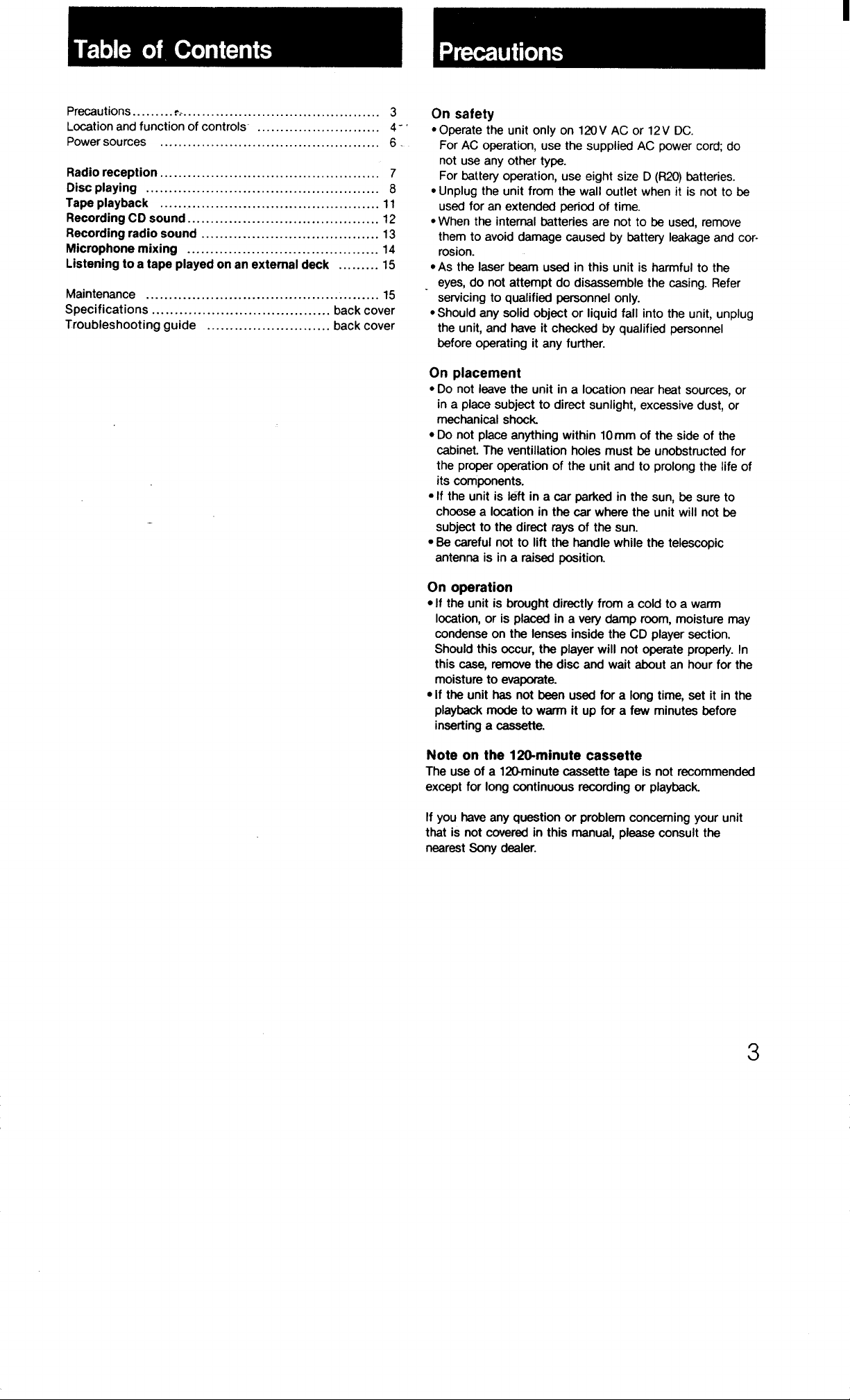 Table of Contents

Precautions 3
Location and function of controls 4
Power sources 6

Radio reception 7
Disc playing 8
Tape playback 11
Recording CD sound 12
Recording radio sound 13
Microphone mixing 14
Listening to a tape played on an external deck 15

Maintenance 15
Specifications back cover
Troubleshooting guide back cover

Precautions

On safety
• Operate the unit only on 120 V AC or 12 V DC.
For AC operation, use the supplied AC power cord; do not use any other type.
For battery operation, use eight size D (R20) batteries.
• Unplug the unit from the wall outlet when it is not to be used for an extended period of time.
• When the internal batteries are not to be used, remove them to avoid damage caused by battery leakage and corrosion.
• As the laser beam used in this unit is harmful to the eyes, do not attempt do disassemble the casing. Refer servicing to qualified personnel only.
• Should any solid object or liquid fall into the unit, unplug the unit, and have it checked by qualified personnel before operating it any further.

On placement
• Do not leave the unit in a location near heat sources, or in a place subject to direct sunlight, excessive dust, or mechanical shock.
• Do not place anything within 10 mm of the side of the cabinet. The ventillation holes must be unobstructed for the proper operation of the unit and to prolong the life of its components.
• If the unit is left in a car parked in the sun, be sure to choose a location in the car where the unit will not be subject to the direct rays of the sun.
• Be careful not to lift the handle while the telescopic antenna is in a raised position.

On operation
• If the unit is brought directly from a cold to a warm location, or is placed in a very damp room, moisture may condense on the lenses inside the CD player section. Should this occur, the player will not operate properly. In this case, remove the disc and wait about an hour for the moisture to evaporate.
• If the unit has not been used for a long time, set it in the playback mode to warm it up for a few minutes before inserting a cassette.

Note on the 120-minute cassette
The use of a 120-minute cassette tape is not recommended except for long continuous recording or playback.

If you have any question or problem concerning your unit that is not covered in this manual, please consult the nearest Sony dealer.

3